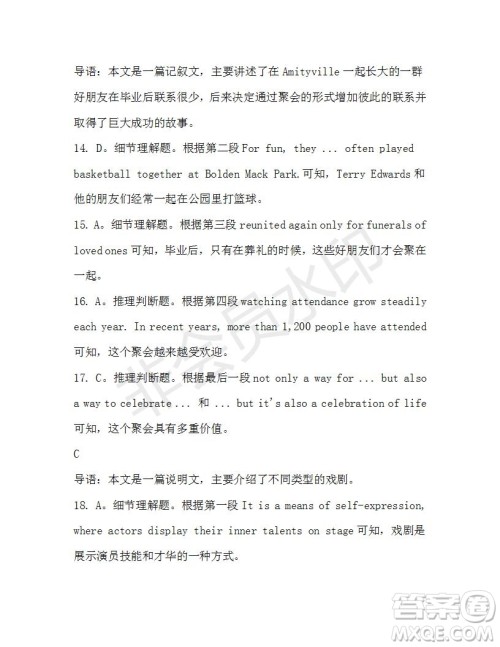 导语：本文是一篇记叙文，主要讲述了在 Amityville 一起长大的一群好朋友在毕业后联系很少，后来决定通过聚会的形式增加彼此的联系并取得了巨大成功的故事。

14. D。细节理解题。根据第二段 For fun, they ... often played basketball together at Bolden Mack Park.可知，Terry Edwards 和他的朋友们经常一起在公园里打篮球。

15. A。细节理解题。根据第三段 reunited again only for funerals of loved ones 可知，毕业后，只有在葬礼的时候，这些好朋友们才会聚在一起。

16. A。推理判断题。根据第四段 watching attendance grow steadily each year. In recent years, more than 1,200 people have attended 可知，这个聚会越来越受欢迎。

17. C。推理判断题。根据最后一段 not only a way for ... but also a way to celebrate ... 和 ... but it's also a celebration of life 可知，这个聚会具有多重价值。

C

导语：本文是一篇说明文，主要介绍了不同类型的戏剧。

18. A。细节理解题。根据第一段 It is a means of self-expression, where actors display their inner talents on stage 可知，戏剧是展示演员技能和才华的一种方式。

非会员水印

答案圈
MXQE.COM